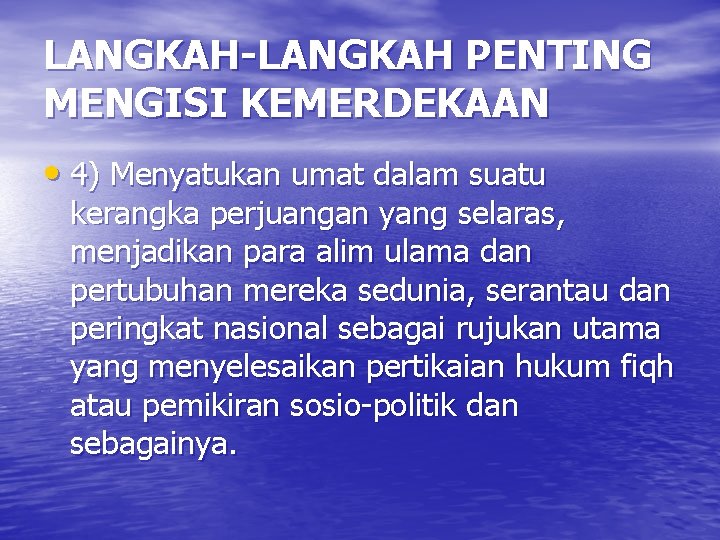 LANGKAH-LANGKAH PENTING MENGISI KEMERDEKAAN

• 4) Menyatukan umat dalam suatu kerangka perjuangan yang selaras, menjadikan para alim ulama dan pertubuhan mereka sedunia, serantau dan peringkat nasional sebagai rujukan utama yang menyelesaikan pertikaian hukum fiqh atau pemikiran sosio-politik dan sebagainya.